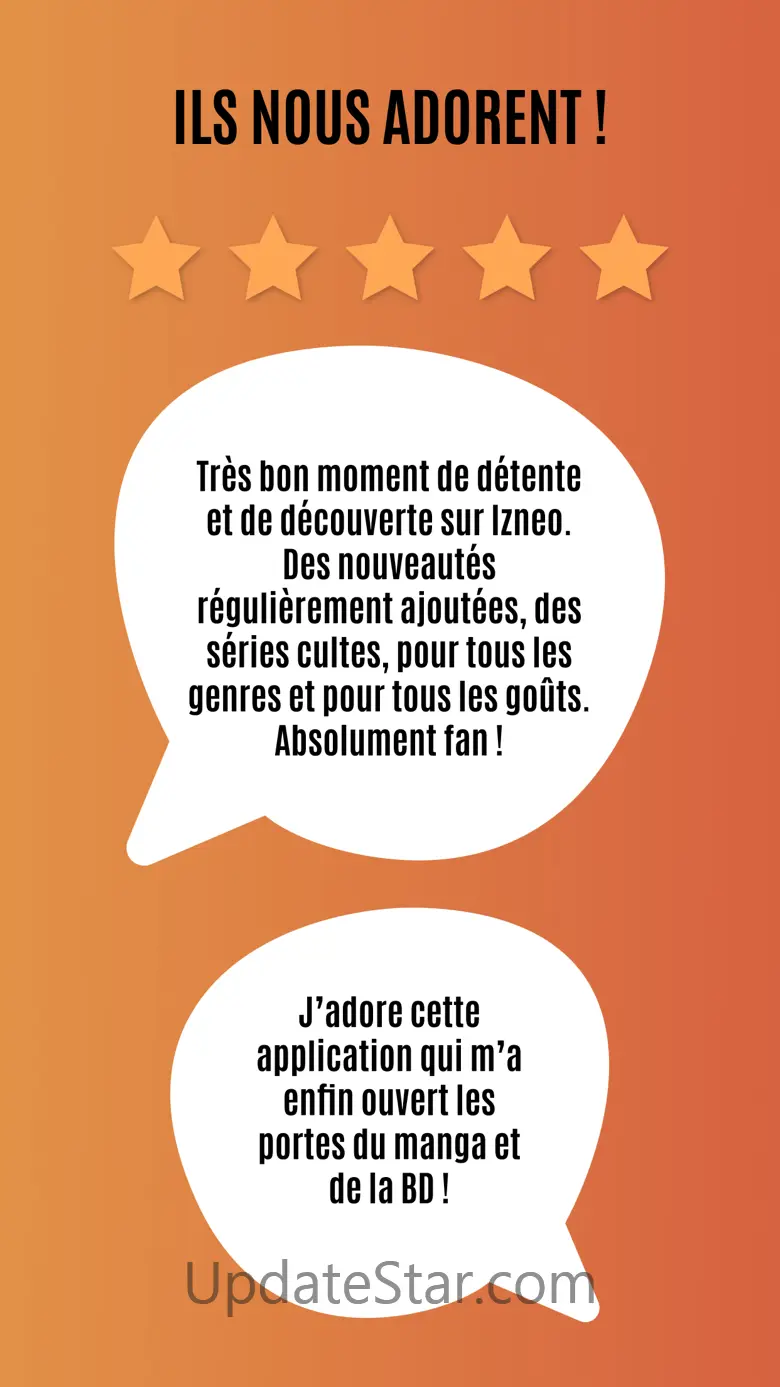 ILS NOUS ADORENT !

Très bon moment de détente et de découverte sur Izneo. Des nouveautés régulièrement ajoutées, des séries cultes, pour tous les genres et pour tous les goûts. Absolument fan !

J'adore cette application qui m'a enfin ouvert les portes du manga et de la BD !

UpdateStar.com